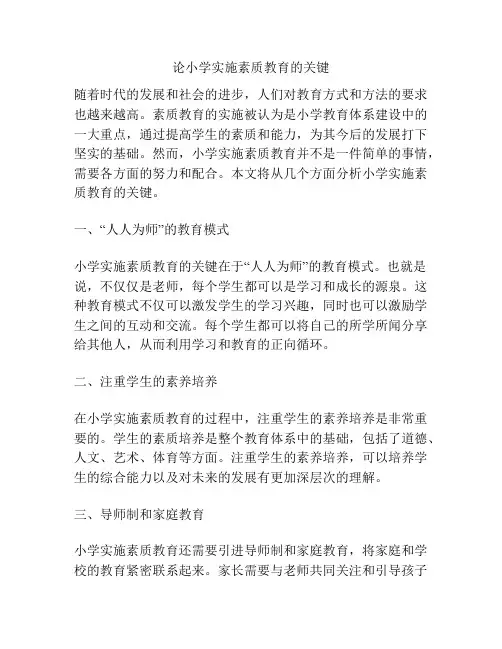 论小学实施素质教育的关键

随着时代的发展和社会的进步，人们对教育方式和方法的要求也越来越高。素质教育的实施被认为是小学教育体系建设中的一大重点，通过提高学生的素质和能力，为其今后的发展打下坚实的基础。然而，小学实施素质教育并不是一件简单的事情，需要各方面的努力和配合。本文将从几个方面分析小学实施素质教育的关键。

一、“人人为师”的教育模式

小学实施素质教育的关键在于“人人为师”的教育模式。也就是说，不仅仅是老师，每个学生都可以是学习和成长的源泉。这种教育模式不仅可以激发学生的学习兴趣，同时也可以激励学生之间的互动和交流。每个学生都可以将自己的所学所闻分享给其他人，从而利用学习和教育的正向循环。

二、注重学生的素养培养

在小学实施素质教育的过程中，注重学生的素养培养是非常重要的。学生的素质培养是整个教育体系中的基础，包括了道德、人文、艺术、体育等方面。注重学生的素养培养，可以培养学生的综合能力以及对未来的发展有更加深层次的理解。

三、导师制和家庭教育

小学实施素质教育还需要引进导师制和家庭教育，将家庭和学校的教育紧密联系起来。家长需要与老师共同关注和引导孩子